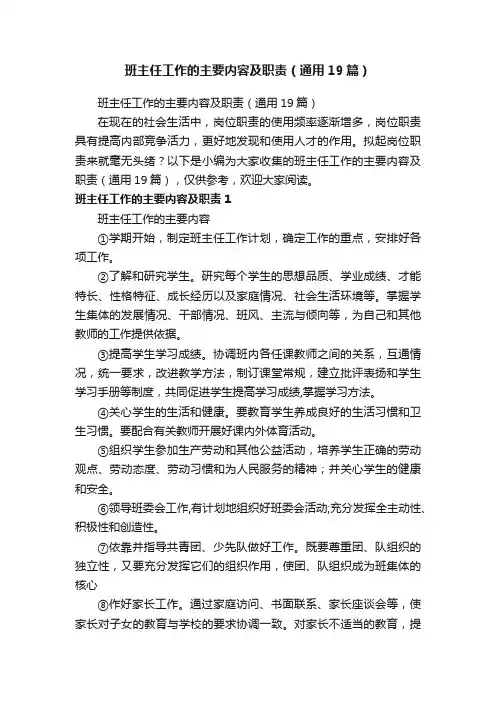 班主任工作的主要内容及职责（通用19篇）

班主任工作的主要内容及职责（通用19篇）

在现在的社会生活中，岗位职责的使用频率逐渐增多，岗位职责具有提高内部竞争活力，更好地发现和使用人才的作用。拟起岗位职责来就毫无头绪？以下是小编为大家收集的班主任工作的主要内容及职责（通用19篇），仅供参考，欢迎大家阅读。

班主任工作的主要内容及职责1

班主任工作的主要内容

①学期开始，制定班主任工作计划，确定工作的重点，安排好各项工作。

②了解和研究学生。研究每个学生的思想品质、学业成绩、才能特长、性格特征、成长经历以及家庭情况、社会生活环境等。掌握学生集体的发展情况、干部情况、班风、主流与倾向等，为自己和其他教师的工作提供依据。

③提高学生学习成绩。协调班内各任课教师之间的关系，互通情况，统一要求，改进教学方法，制订课堂常规，建立批评表扬和学生学习手册等制度，共同促进学生提高学习成绩,掌握学习方法。

④关心学生的生活和健康。要教育学生养成良好的生活习惯和卫生习惯。要配合有关教师开展好课内外体育活动。

⑤组织学生参加生产劳动和其他公益活动，培养学生正确的劳动观点、劳动态度、劳动习惯和为人民服务的精神；并关心学生的健康和安全。

⑥领导班委会工作,有计划地组织好班委会活动;充分发挥全主动性、积极性和创造性。

⑦依靠并指导共青团、少先队做好工作。既要尊重团、队组织的独立性，又要充分发挥它们的组织作用，使团、队组织成为班集体的核心

⑧作好家长工作。通过家庭访问、书面联系、家长座谈会等，使家长对子女的教育与学校的要求协调一致。对家长不适当的教育，提